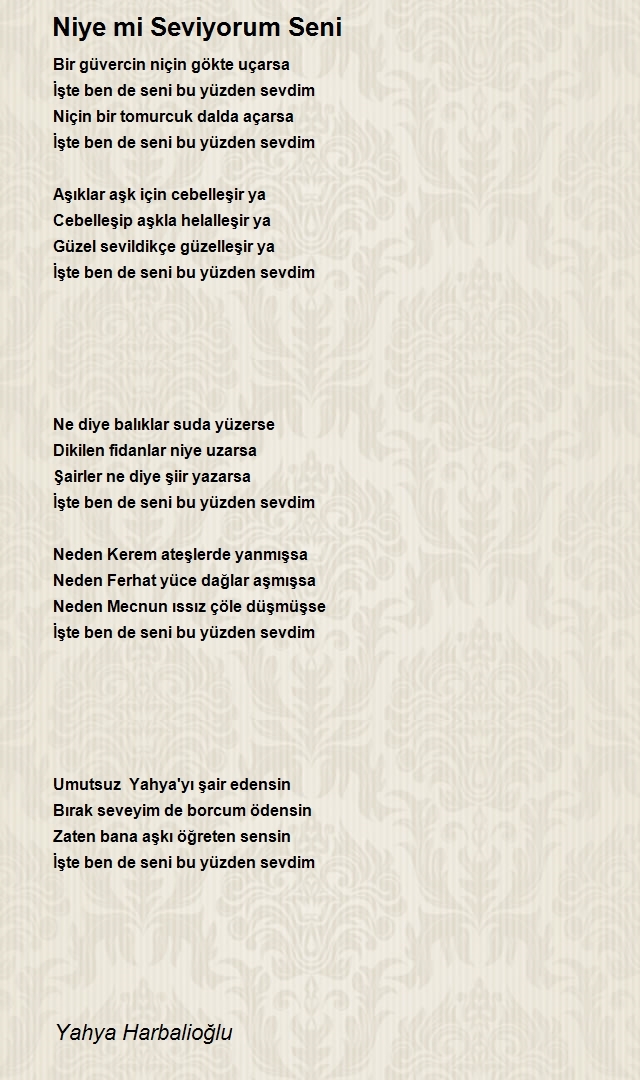 Niye mi Seviyorum Seni

Bir güvercin niçin gökte uçarsa
İşte ben de seni bu yüzden sevdim
Niçin bir tomurcuk dalda açarsa
İşte ben de seni bu yüzden sevdim

Aşıklar aşk için cebelleşir ya
Cebelleşip aşkla helalleşir ya
Güzel sevildikçe güzelleşir ya
İşte ben de seni bu yüzden sevdim

Ne diye balıklar suda yüzerse
Dikilen fidanlar niye uzarsa
Şairler ne diye şiir yazarsa
İşte ben de seni bu yüzden sevdim

Neden Kerem ateşlerde yanmışsa
Neden Ferhat yüce dağlar aşmışsa
Neden Mecnun ıssız çöle düşmüşse
İşte ben de seni bu yüzden sevdim

Umutsuz Yahya'yı şair edensin
Bırak seveyim de borcum ödensin
Zaten bana aşkı öğreten sensin
İşte ben de seni bu yüzden sevdim

Yahya Harbalioğlu